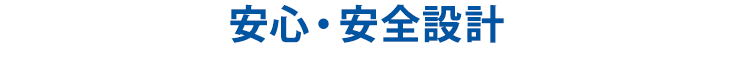 安心・安全設計